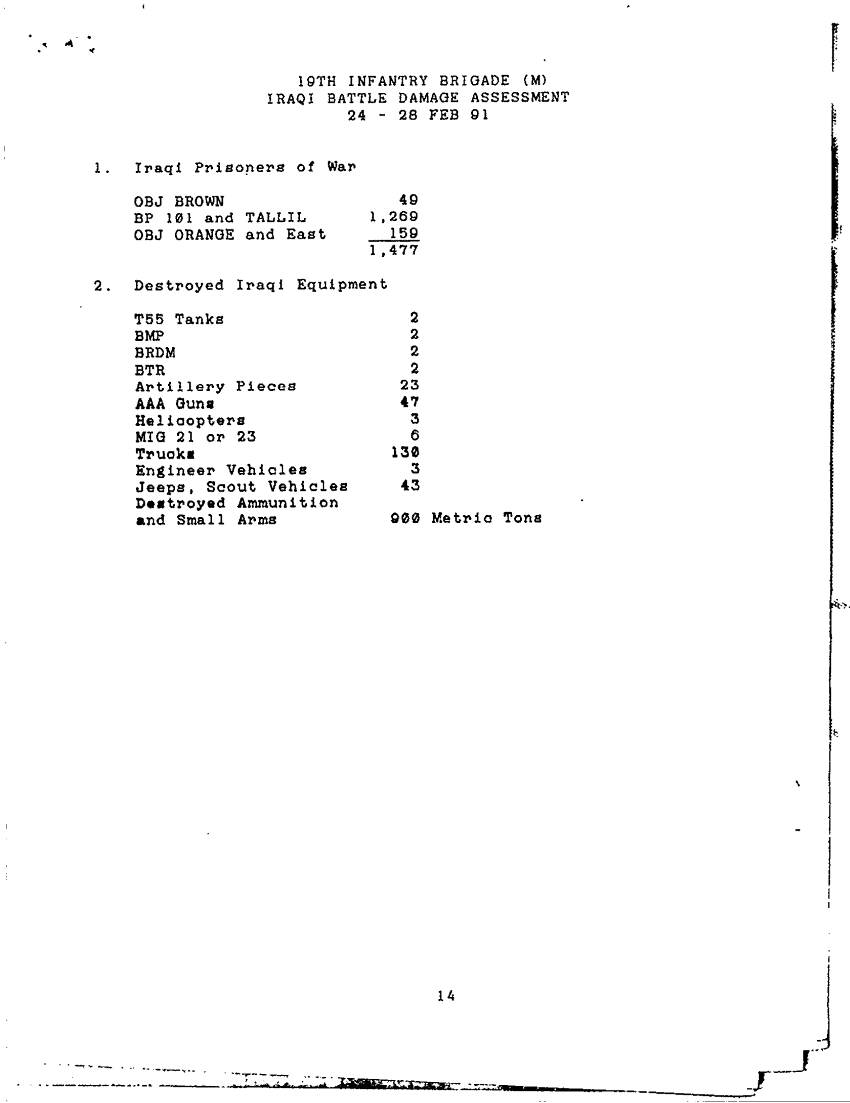 19TH INFANTRY BRIGADE (M)
IRAQI BATTLE DAMAGE ASSESSMENT
24 - 28 FEB 91

1. Iraqi Prisoners of War

| | |
|---|---|
| OBJ BROWN | 49 |
| BP 101 and TALLIL | 1,269 |
| OBJ ORANGE and East | 159 |
| | 1,477 |

2. Destroyed Iraqi Equipment

| | |
|---|---|
| T55 Tanks | 2 |
| BMP | 2 |
| BRDM | 2 |
| BTR | 2 |
| Artillery Pieces | 23 |
| AAA Guns | 47 |
| Helicopters | 3 |
| MIG 21 or 23 | 6 |
| Trucks | 130 |
| Engineer Vehicles | 3 |
| Jeeps, Scout Vehicles | 43 |
| Destroyed Ammunition and Small Arms | 900 Metric Tons |

14